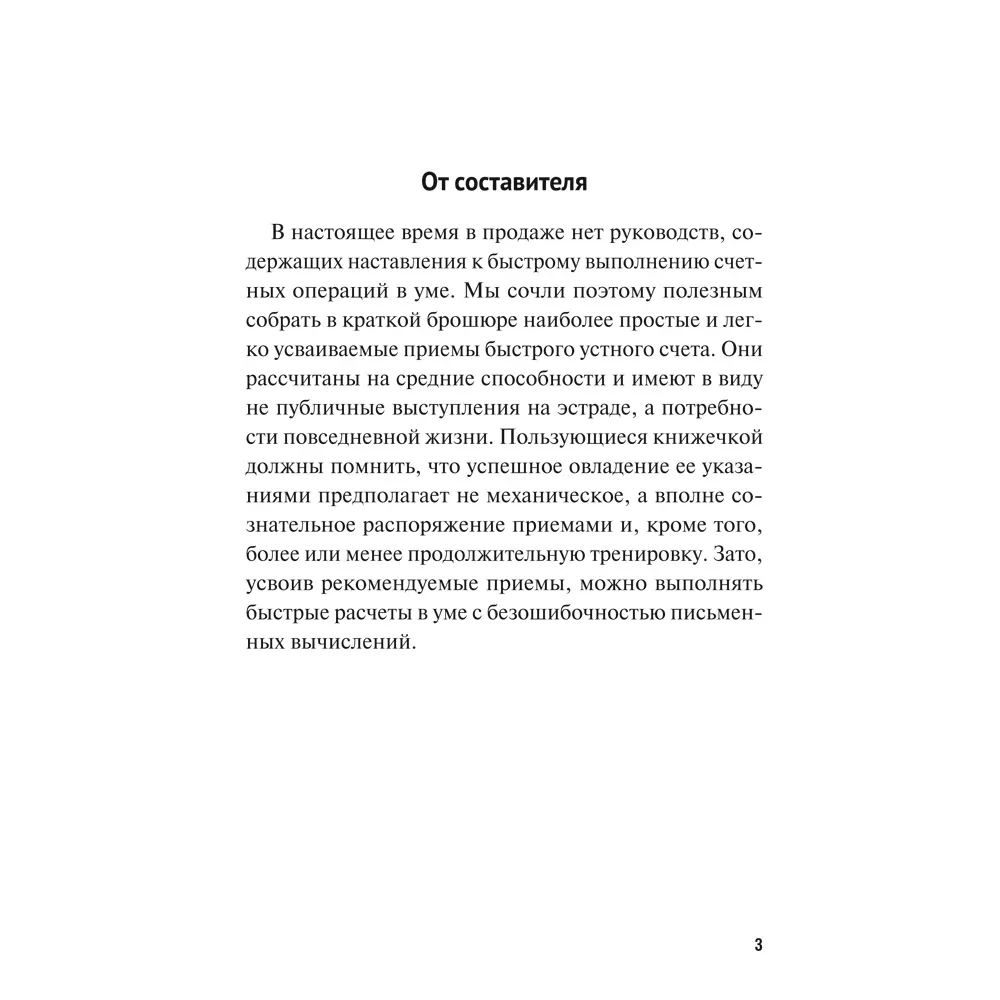 От составителя

В настоящее время в продаже нет руководств, содержащих наставления к быстрому выполнению счетных операций в уме. Мы сочли поэтому полезным собрать в краткой брошюре наиболее простые и легко усваиваемые приемы быстрого устного счета. Они рассчитаны на средние способности и имеют в виду не публичные выступления на эстраде, а потребности повседневной жизни. Пользующиеся книжечкой должны помнить, что успешное овладение ее указаниями предполагает не механическое, а вполне сознательное распоряжение приемами и, кроме того, более или менее продолжительную тренировку. Зато, усвоив рекомендуемые приемы, можно выполнять быстрые расчеты в уме с безошибочностью письменных вычислений.

3